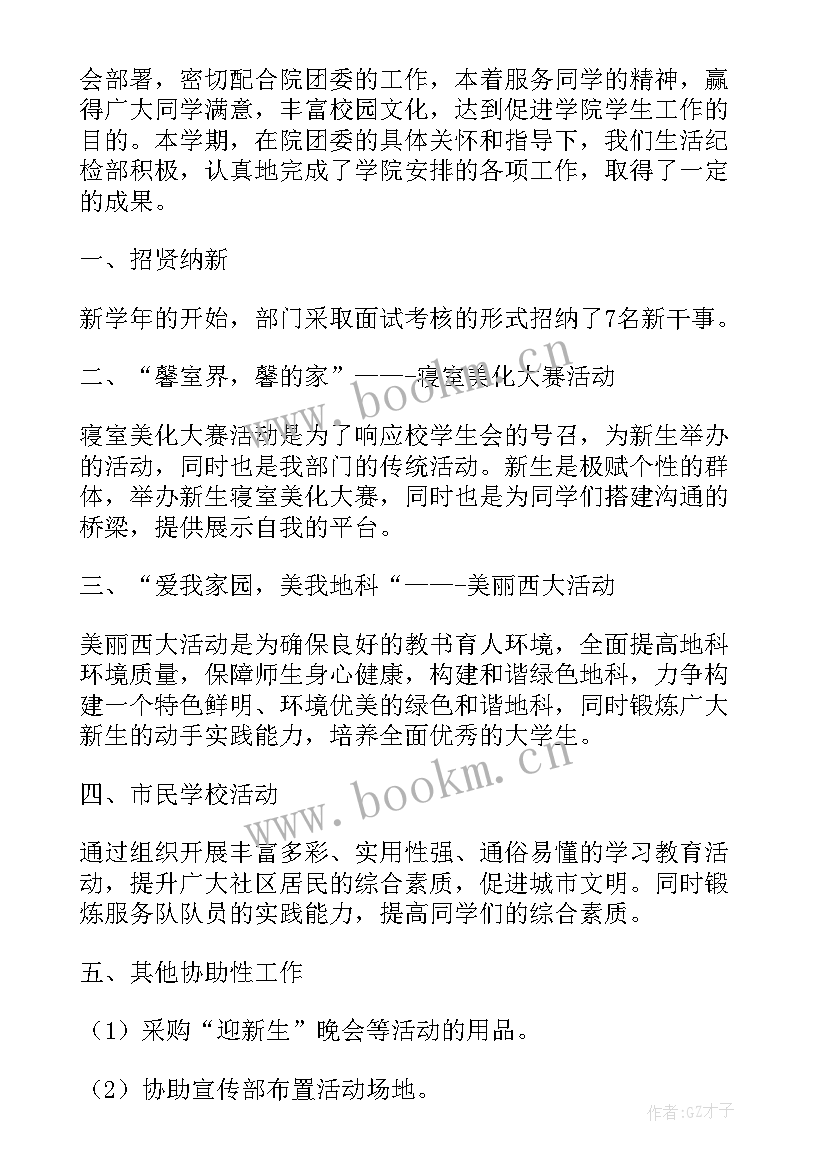 会部署，密切配合院团委的工作，本着服务同学的精神，赢得广大同学满意，丰富校园文化，达到促进学院学生工作的目的。本学期，在院团委的具体关怀和指导下，我们生活纪检部积极，认真地完成了学院安排的各项工作，取得了一定的成果。

一、招贤纳新

新学年的开始，部门采取面试考核的形式招纳了7名新干事。

二、“馨室界，馨的家”——-寝室美化大赛活动

寝室美化大赛活动是为了响应校学生会的号召，为新生举办的活动，同时也是我部门的传统活动。新生是极赋个性的群体，举办新生寝室美化大赛，同时也是为同学们搭建沟通的桥梁，提供展示自我的平台。

三、“爱我家园，美我地科“——-美丽西大活动

美丽西大活动是为确保良好的教书育人环境，全面提高地科环境质量，保障师生身心健康，构建和谐绿色地科，力争构建一个特色鲜明、环境优美的绿色和谐地科，同时锻炼广大新生的动手实践能力，培养全面优秀的大学生。

四、市民学校活动

通过组织开展丰富多彩、实用性强、通俗易懂的学习教育活动，提升广大社区居民的综合素质，促进城市文明。同时锻炼服务队队员的实践能力，提高同学们的综合素质。

五、其他协助性工作

（1）采购“迎新生”晚会等活动的用品。

（2）协助宣传部布置活动场地。

www.bookm.cn
www.bookm.cn
作者:GZ才子